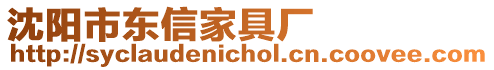 沈阳市东信家具厂
http://syclaudenichol.cn.coovee.com